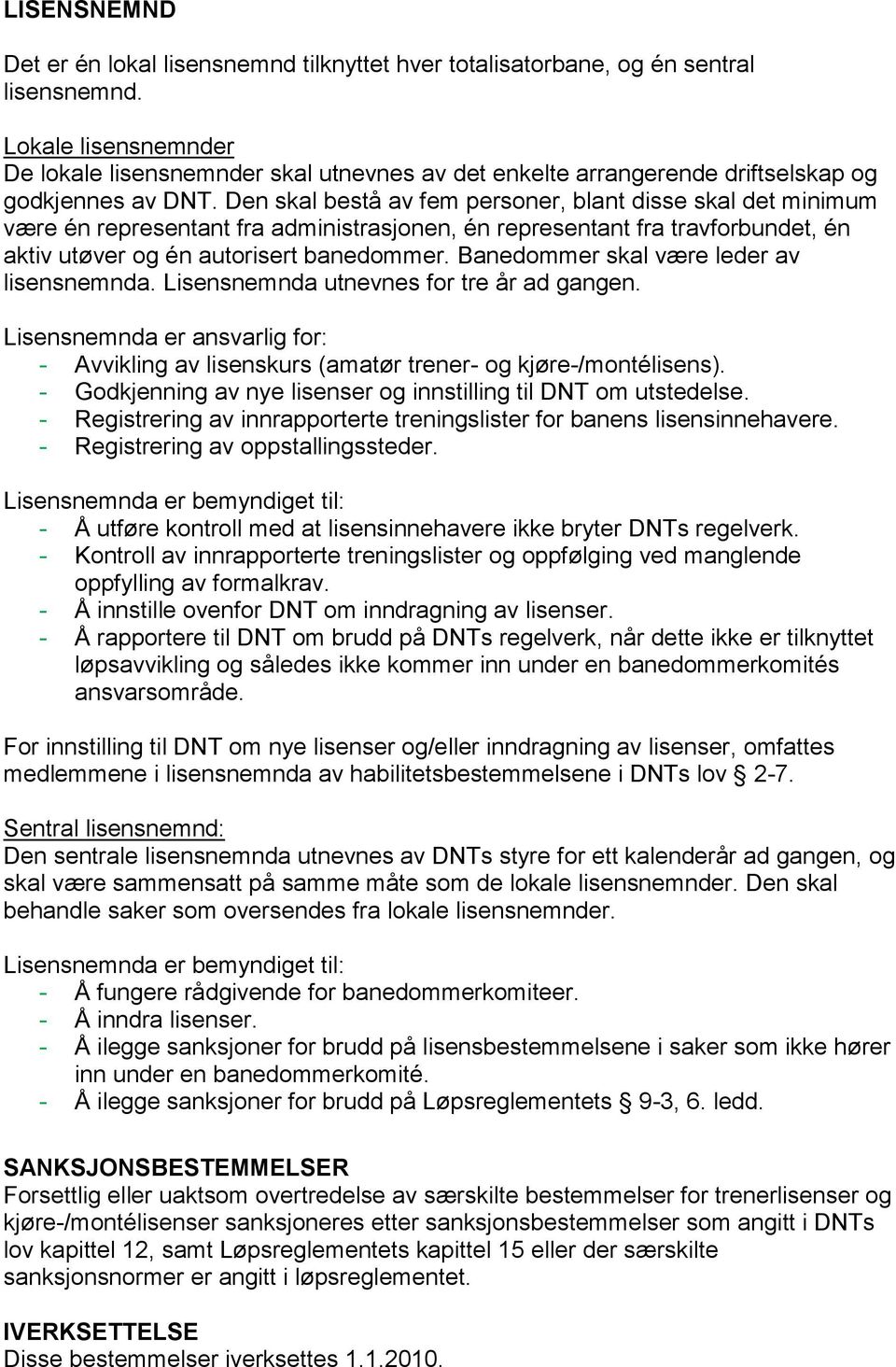 LISENSNEMND

Det er én lokal lisensnemnd tilknyttet hver totalisatorbane, og én sentral lisensnemnd.

Lokale lisensnemnder
De lokale lisensnemnder skal utnevnes av det enkelte arrangerende driftselskap og godkjennes av DNT. Den skal bestå av fem personer, blant disse skal det minimum være én representant fra administrasjonen, én representant fra travforbundet, én aktiv utøver og én autorisert banedommer. Banedommer skal være leder av lisensnemnda. Lisensnemnda utnevnes for tre år ad gangen.

Lisensnemnda er ansvarlig for:
- Avvikling av lisenskurs (amatør trener- og kjøre-/montélisens).
- Godkjenning av nye lisenser og innstilling til DNT om utstedelse.
- Registrering av innrapporterte treningslister for banens lisensinnehavere.
- Registrering av oppstallingssteder.

Lisensnemnda er bemyndiget til:
- Å utføre kontroll med at lisensinnehavere ikke bryter DNTs regelverk.
- Kontroll av innrapporterte treningslister og oppfølging ved manglende oppfylling av formalkrav.
- Å innstille ovenfor DNT om inndragning av lisenser.
- Å rapportere til DNT om brudd på DNTs regelverk, når dette ikke er tilknyttet løpsavvikling og således ikke kommer inn under en banedommerkomités ansvarsområde.

For innstilling til DNT om nye lisenser og/eller inndragning av lisenser, omfattes medlemmene i lisensnemnda av habilitetsbestemmelsene i DNTs lov § 2-7.

Sentral lisensnemnd:
Den sentrale lisensnemnda utnevnes av DNTs styre for ett kalenderår ad gangen, og skal være sammensatt på samme måte som de lokale lisensnemnder. Den skal behandle saker som oversendes fra lokale lisensnemnder.

Lisensnemnda er bemyndiget til:
- Å fungere rådgivende for banedommerkomiteer.
- Å inndra lisenser.
- Å ilegge sanksjoner for brudd på lisensbestemmelsene i saker som ikke hører inn under en banedommerkomité.
- Å ilegge sanksjoner for brudd på Løpsreglementets § 9-3, 6. ledd.

SANKSJONSBESTEMMELSER
Forsettlig eller uaktsom overtredelse av særskilte bestemmelser for trenerlisenser og kjøre-/montélisenser sanksjoneres etter sanksjonsbestemmelser som angitt i DNTs lov kapittel 12, samt Løpsreglementets kapittel 15 eller der særskilte sanksjonsnormer er angitt i løpsreglementet.

IVERKSETTELSE
Disse bestemmelser iverksettes 1.1.2010.